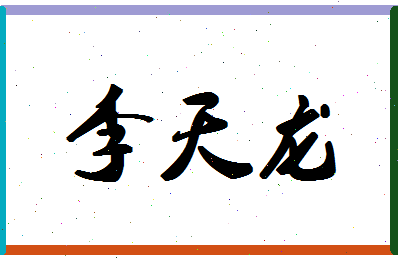 李天龙